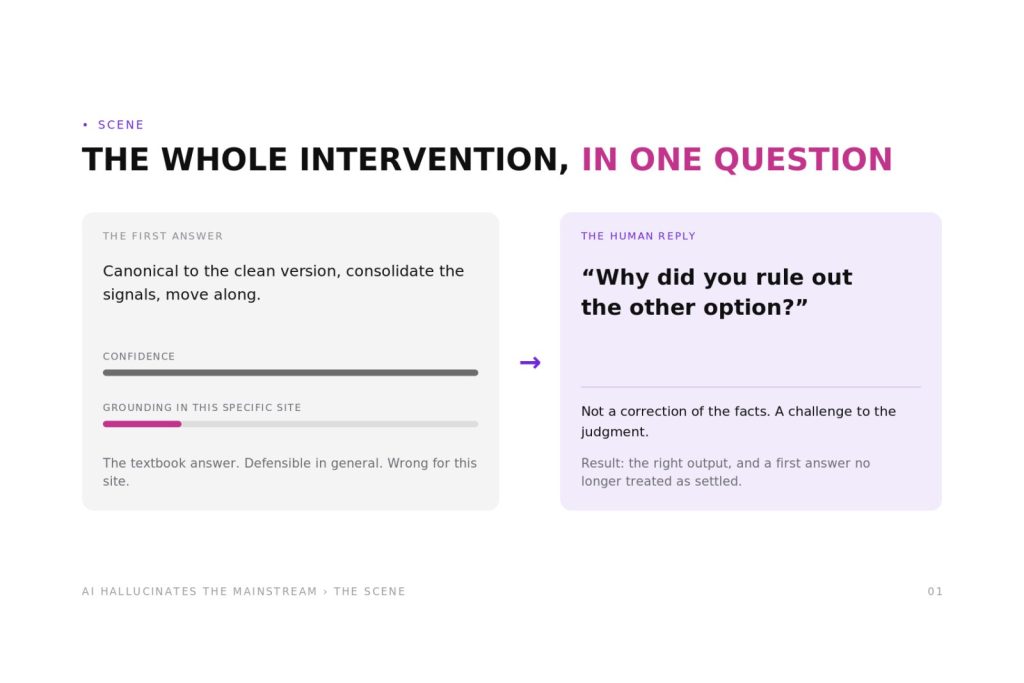 • SCENE

THE WHOLE INTERVENTION, IN ONE QUESTION

THE FIRST ANSWER

Canonical to the clean version, consolidate the signals, move along.

CONFIDENCE

GROUNDING IN THIS SPECIFIC SITE

The textbook answer. Defensible in general. Wrong for this site.

→

THE HUMAN REPLY

“Why did you rule out the other option?”

Not a correction of the facts. A challenge to the judgment.

Result: the right output, and a first answer no longer treated as settled.

AI HALLUCINATES THE MAINSTREAM › THE SCENE

01